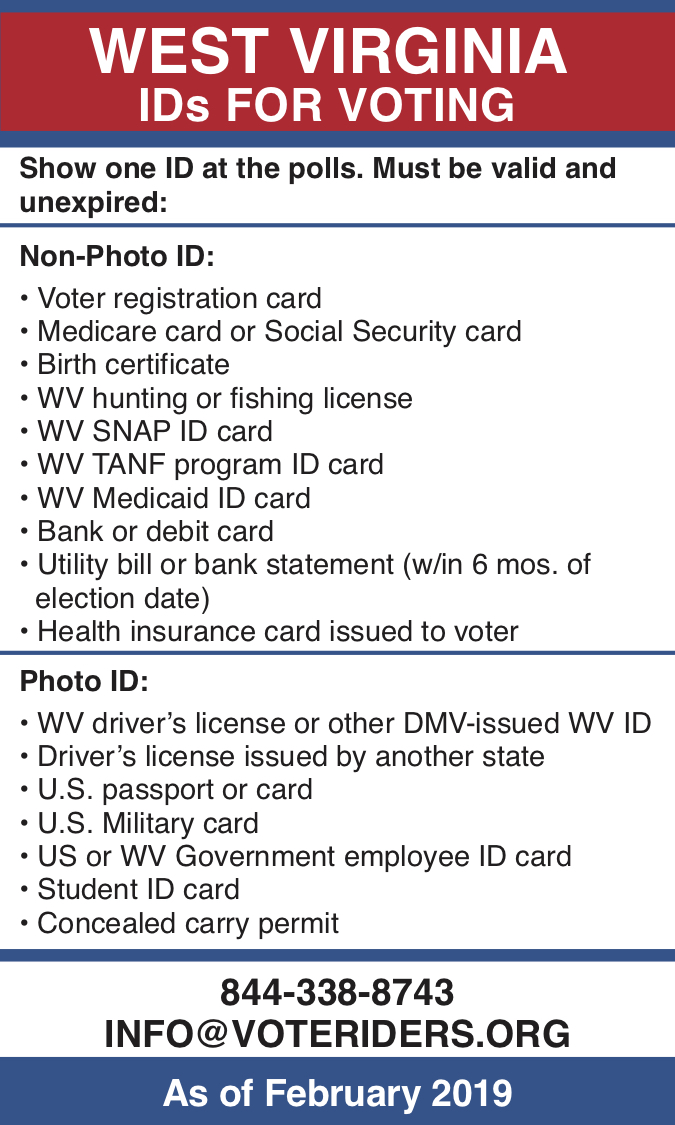 WEST VIRGINIA
IDs FOR VOTING

Show one ID at the polls. Must be valid and unexpired:

Non-Photo ID:

• Voter registration card
• Medicare card or Social Security card
• Birth certificate
• WV hunting or fishing license
• WV SNAP ID card
• WV TANF program ID card
• WV Medicaid ID card
• Bank or debit card
• Utility bill or bank statement (w/in 6 mos. of election date)
• Health insurance card issued to voter

Photo ID:

• WV driver's license or other DMV-issued WV ID
• Driver's license issued by another state
• U.S. passport or card
• U.S. Military card
• US or WV Government employee ID card
• Student ID card
• Concealed carry permit

844-338-8743
INFO@VOTERIDERS.ORG

As of February 2019